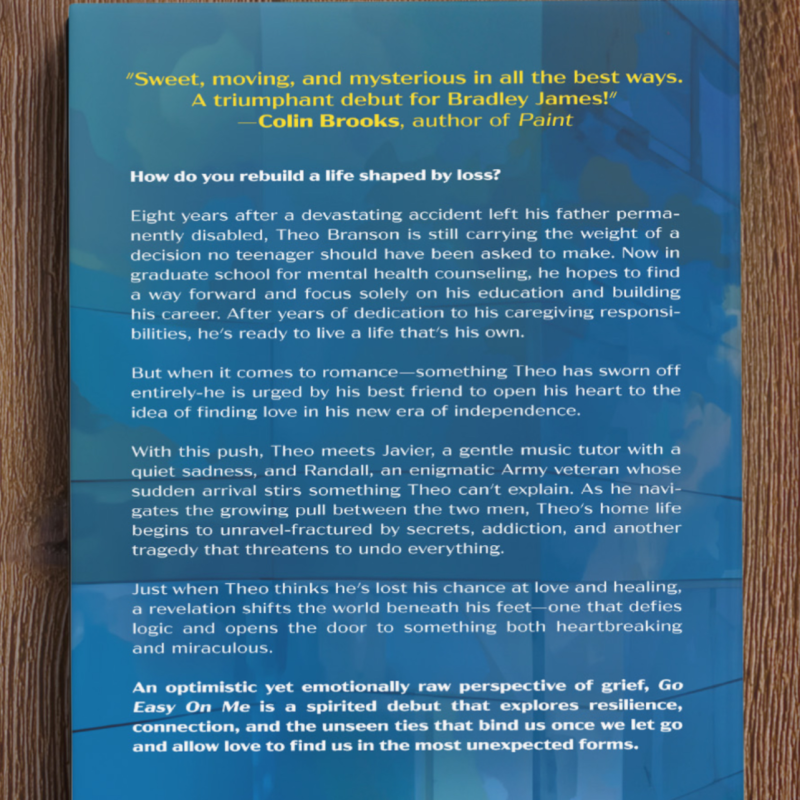 "Sweet, moving, and mysterious in all the best ways. A triumphant debut for Bradley James!"
—Colin Brooks, author of Paint

How do you rebuild a life shaped by loss?

Eight years after a devastating accident left his father permanently disabled, Theo Branson is still carrying the weight of a decision no teenager should have been asked to make. Now in graduate school for mental health counseling, he hopes to find a way forward and focus solely on his education and building his career. After years of dedication to his caregiving responsibilities, he's ready to live a life that's his own.

But when it comes to romance—something Theo has sworn off entirely-he is urged by his best friend to open his heart to the idea of finding love in his new era of independence.

With this push, Theo meets Javier, a gentle music tutor with a quiet sadness, and Randall, an enigmatic Army veteran whose sudden arrival stirs something Theo can't explain. As he navigates the growing pull between the two men, Theo's home life begins to unravel-fractured by secrets, addiction, and another tragedy that threatens to undo everything.

Just when Theo thinks he's lost his chance at love and healing, a revelation shifts the world beneath his feet—one that defies logic and opens the door to something both heartbreaking and miraculous.

An optimistic yet emotionally raw perspective of grief, Go Easy On Me is a spirited debut that explores resilience, connection, and the unseen ties that bind us once we let go and allow love to find us in the most unexpected forms.